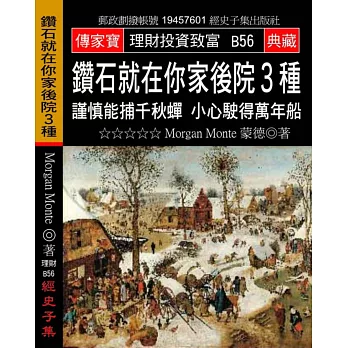 鑽石就在你家後院３種

Morgan Monte ◎著
理財
B56
經史子集

郵政劃撥帳號 19457601 經史子集出版社

傳家寶　理財投資致富　B56　典藏

鑽石就在你家後院 3 種

謹慎能捕千秋蟬　小心駛得萬年船

☆☆☆☆☆ Morgan Monte 蒙德◎著